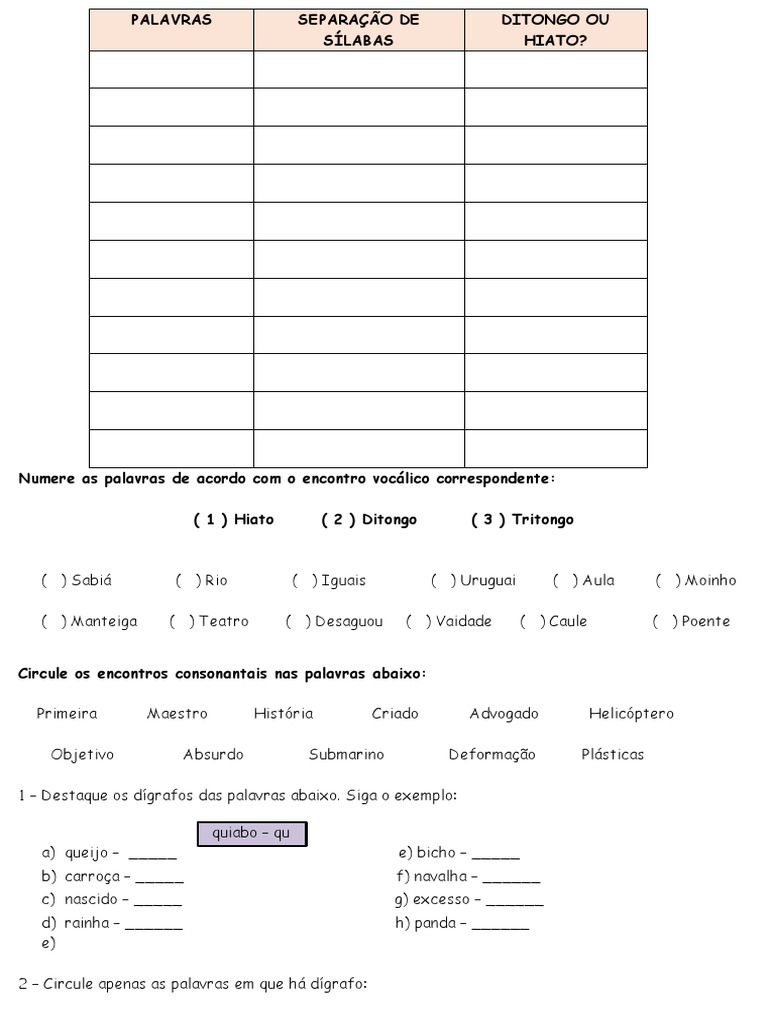 | PALAVRAS | SEPARAÇÃO DE SÍLABAS | DITONGO OU HIATO? |
|---|---|---|
| | | |
| | | |
| | | |
| | | |
| | | |
| | | |
| | | |
| | | |
| | | |
| | | |
| | | |

Numere as palavras de acordo com o encontro vocálico correspondente:

( 1 ) Hiato ( 2 ) Ditongo ( 3 ) Tritongo

( ) Sabiá ( ) Rio ( ) Iguais ( ) Uruguai ( ) Aula ( ) Moinho

( ) Manteiga ( ) Teatro ( ) Desaguou ( ) Vaidade ( ) Caule ( ) Poente

Circule os encontros consonantais nas palavras abaixo:

Primeira Maestro História Criado Advogado Helicóptero

Objetivo Absurdo Submarino Deformação Plásticas

1 – Destaque os dígrafos das palavras abaixo. Siga o exemplo:

quiabo – qu

a) queijo – _____
b) carroça – _____
c) nascido – _____
d) rainha – ______
e)

e) bicho – _____
f) navalha – ______
g) excesso – ______
h) panda – ______

2 – Circule apenas as palavras em que há dígrafo: